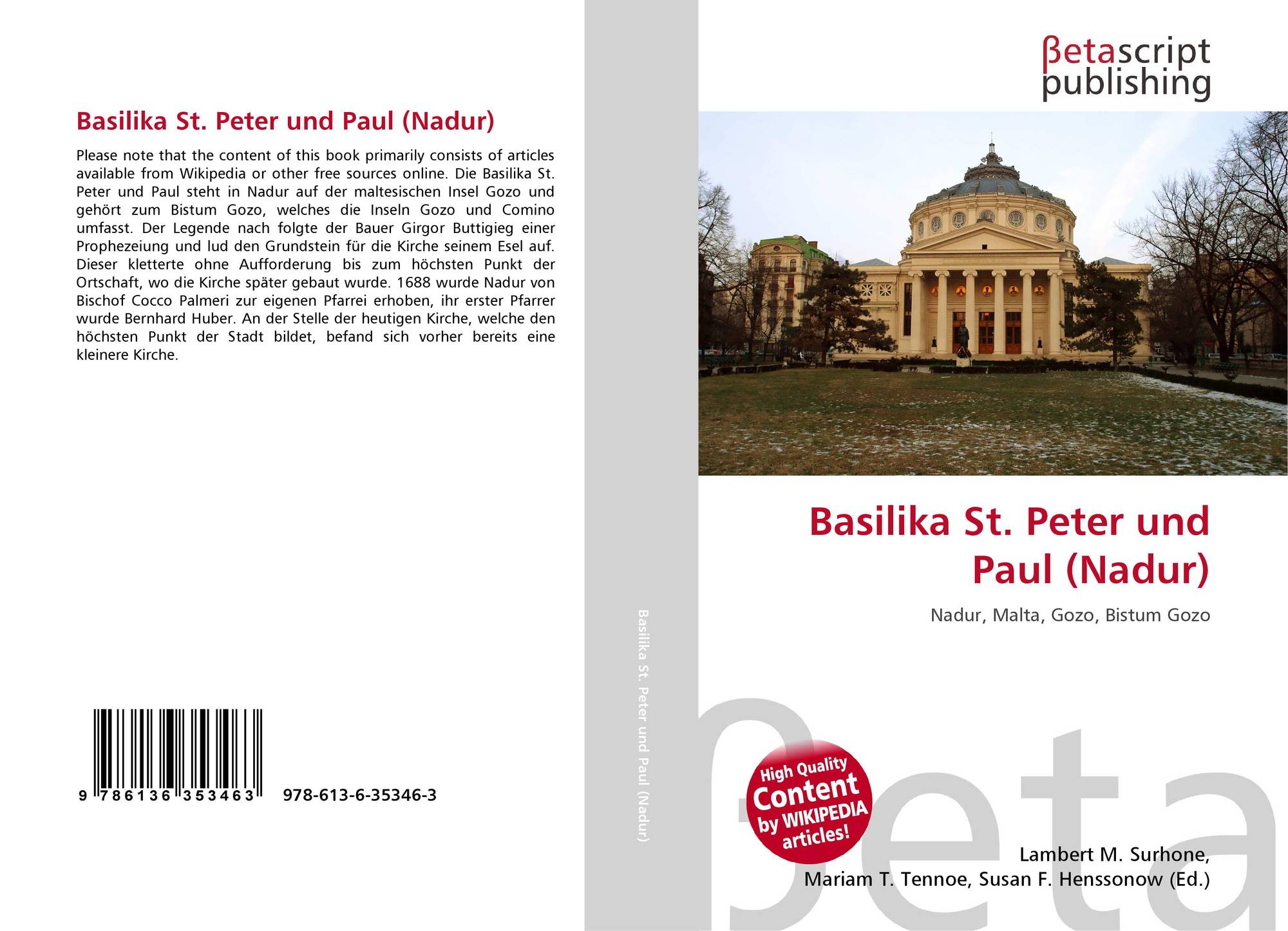 Basilika St. Peter und Paul (Nadur)

Please note that the content of this book primarily consists of articles available from Wikipedia or other free sources online. Die Basilika St. Peter und Paul steht in Nadur auf der maltesischen Insel Gozo und gehört zum Bistum Gozo, welches die Inseln Gozo und Comino umfasst. Der Legende nach folgte der Bauer Girgor Buttigieg einer Prophezeiung und lud den Grundstein für die Kirche seinem Esel auf. Dieser kletterte ohne Aufforderung bis zum höchsten Punkt der Ortschaft, wo die Kirche später gebaut wurde. 1688 wurde Nadur von Bischof Cocco Palmeri zur eigenen Pfarrei erhoben, ihr erster Pfarrer wurde Bernhard Huber. An der Stelle der heutigen Kirche, welche den höchsten Punkt der Stadt bildet, befand sich vorher bereits eine kleinere Kirche.

9 786136 353463 978-613-6-35346-3

Basilika St. Peter und Paul (Nadur)

βetascript
publishing

Basilika St. Peter und Paul (Nadur)

Nadur, Malta, Gozo, Bistum Gozo

High Quality Content by WIKIPEDIA articles!

Lambert M. Surhone,
Mariam T. Tennoe, Susan F. Henssonow (Ed.)

βeta